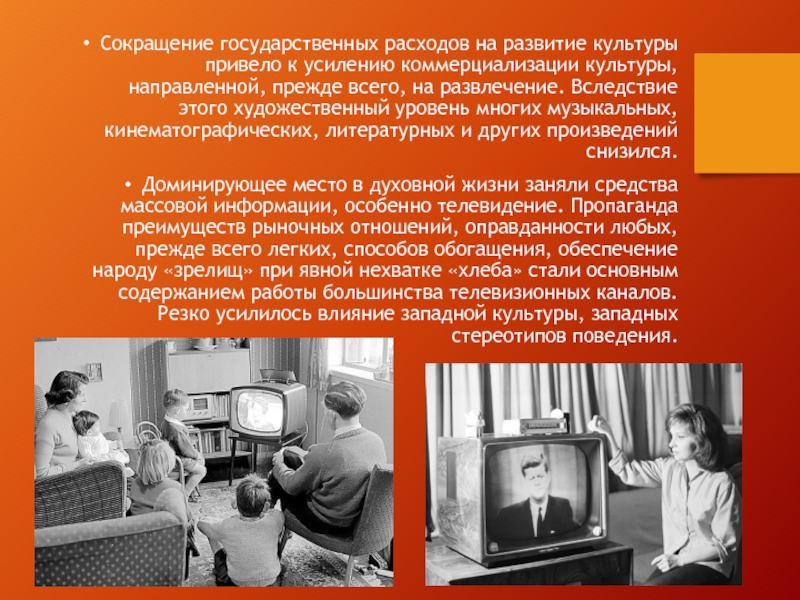 • Сокращение государственных расходов на развитие культуры привело к усилению коммерциализации культуры, направленной, прежде всего, на развлечение. Вследствие этого художественный уровень многих музыкальных, кинематографических, литературных и других произведений снизился.

• Доминирующее место в духовной жизни заняли средства массовой информации, особенно телевидение. Пропаганда преимуществ рыночных отношений, оправданности любых, прежде всего легких, способов обогащения, обеспечение народу «зрелищ» при явной нехватке «хлеба» стали основным содержанием работы большинства телевизионных каналов. Резко усилилось влияние западной культуры, западных стереотипов поведения.